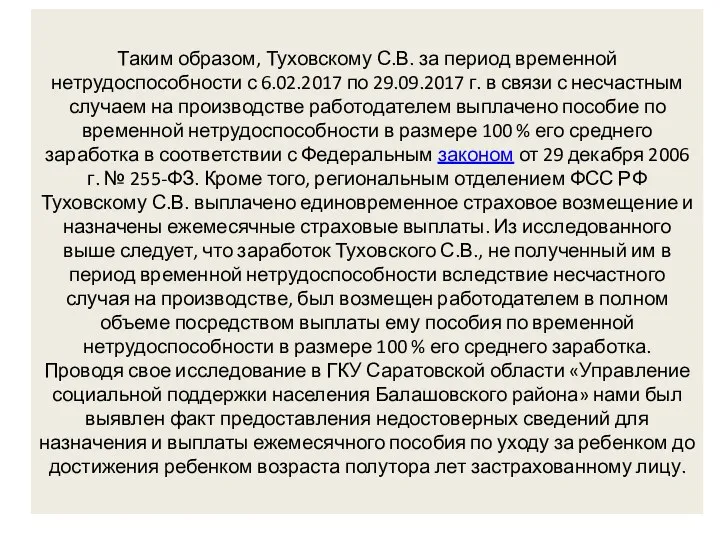 Таким образом, Туховскому С.В. за период временной нетрудоспособности с 6.02.2017 по 29.09.2017 г. в связи с несчастным случаем на производстве работодателем выплачено пособие по временной нетрудоспособности в размере 100 % его среднего заработка в соответствии с Федеральным законом от 29 декабря 2006 г. № 255-ФЗ. Кроме того, региональным отделением ФСС РФ Туховскому С.В. выплачено единовременное страховое возмещение и назначены ежемесячные страховые выплаты. Из исследованного выше следует, что заработок Туховского С.В., не полученный им в период временной нетрудоспособности вследствие несчастного случая на производстве, был возмещен работодателем в полном объеме посредством выплаты ему пособия по временной нетрудоспособности в размере 100 % его среднего заработка. Проводя свое исследование в ГКУ Саратовской области «Управление социальной поддержки населения Балашовского района» нами был выявлен факт предоставления недостоверных сведений для назначения и выплаты ежемесячного пособия по уходу за ребенком до достижения ребенком возраста полутора лет застрахованному лицу.